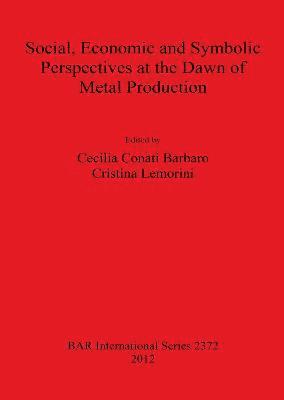 Social, Economic and Symbolic Perspectives at the Dawn of Metal Production

Edited by

Cecilia Conati Barbaro
Cristina Lemorini

BAR International Series 2372
2012